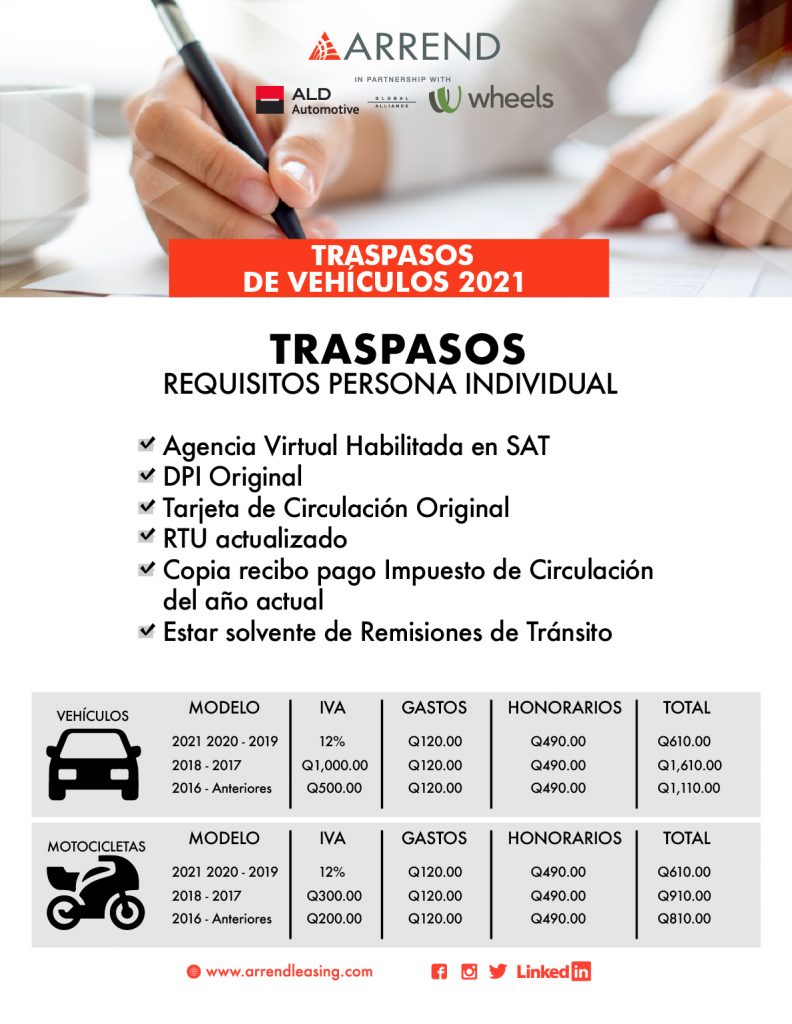 ARREND
IN PARTNERSHIP WITH
ALD Automotive
GLOBAL ALLIANCE
wheels

TRASPASOS DE VEHÍCULOS 2021

TRASPASOS
REQUISITOS PERSONA INDIVIDUAL

Agencia Virtual Habilitada en SAT
DPI Original
Tarjeta de Circulación Original
RTU actualizado
Copia recibo pago Impuesto de Circulación del año actual
Estar solvente de Remisiones de Tránsito

VEHÍCULOS

| MODELO | IVA | GASTOS | HONORARIOS | TOTAL |
|---|---|---|---|---|
| 2021 2020 - 2019 | 12% | Q120.00 | Q490.00 | Q610.00 |
| 2018 - 2017 | Q1,000.00 | Q120.00 | Q490.00 | Q1,610.00 |
| 2016 - Anteriores | Q500.00 | Q120.00 | Q490.00 | Q1,110.00 |

MOTOCICLETAS

| MODELO | IVA | GASTOS | HONORARIOS | TOTAL |
|---|---|---|---|---|
| 2021 2020 - 2019 | 12% | Q120.00 | Q490.00 | Q610.00 |
| 2018 - 2017 | Q300.00 | Q120.00 | Q490.00 | Q910.00 |
| 2016 - Anteriores | Q200.00 | Q120.00 | Q490.00 | Q810.00 |

www.arrendleasing.com
LinkedIn